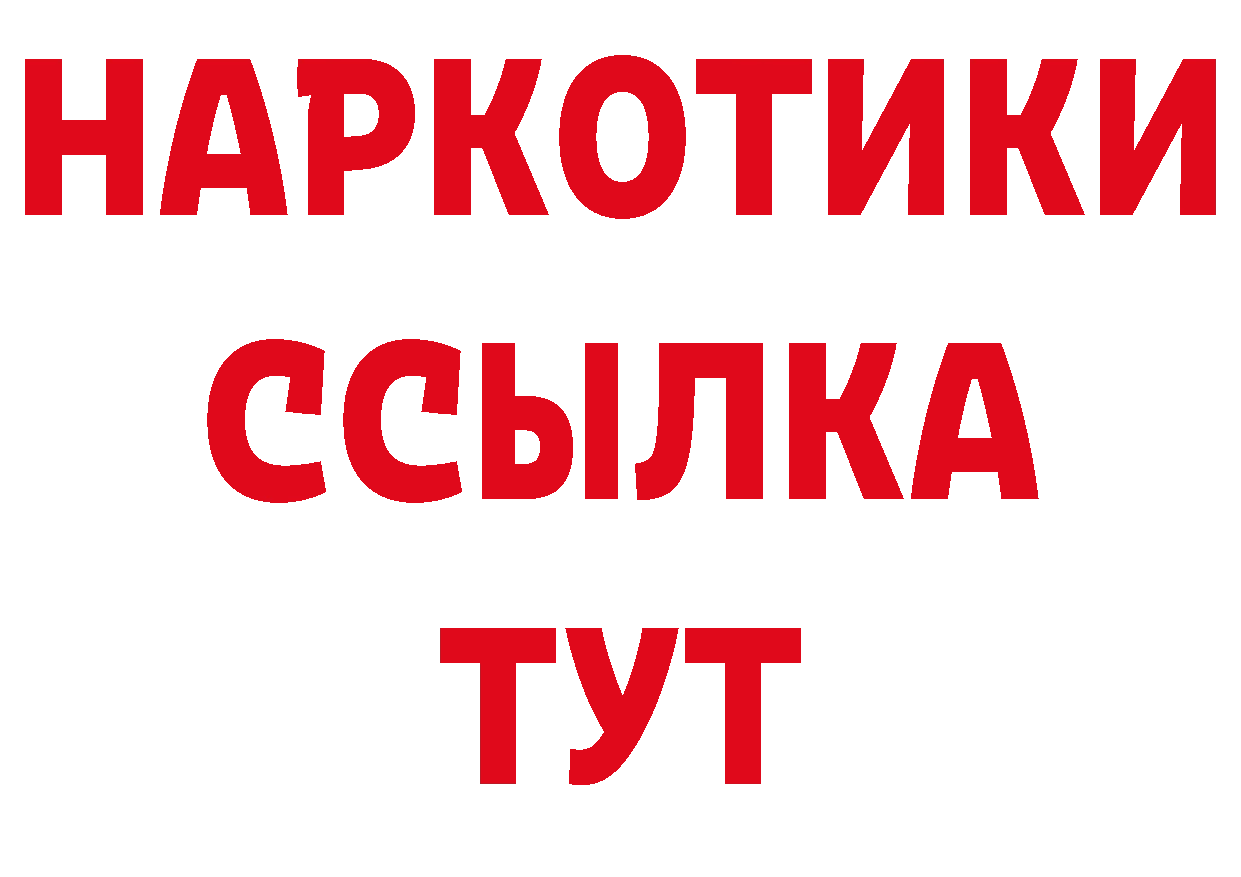 НАРКОТИКИ
ССЫЛКА
ТУТ